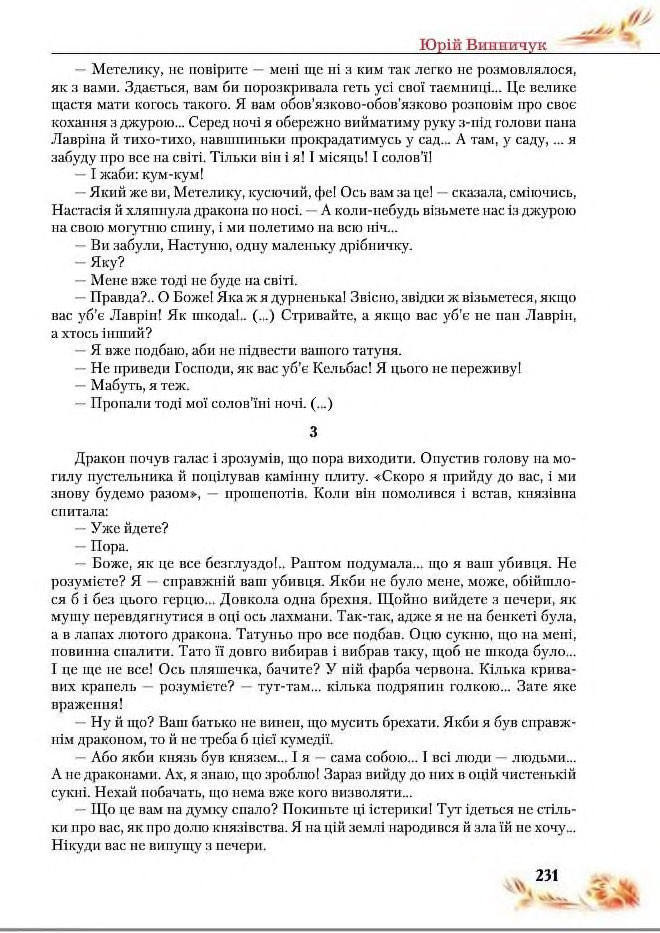 Юрій Винничук

— Метелику, не повірите — мені ще ні з ким так легко не розмовлялося, як з вами. Здається, вам би порозкривала геть усі свої таємниці... Це велике щастя мати когось такого. Я вам обов'язково-обов'язково розповім про своє кохання з джурою... Серед ночі я обережно вийматиму руку з-під голови пана Лавріна й тихо-тихо, навшпиньки прокрадатимусь у сад... А там, у саду, ... я забуду про все на світі. Тільки він і я! І місяць! І солов'ї!

— І жаби: кум-кум!

— Який же ви, Метелику, кусючий, фе! Ось вам за це! — сказала, сміючись, Настасія й хляпнула дракона по носі. — А коли-небудь візьмете нас із джурою на свою могутню спину, і ми полетимо на всю ніч...

— Ви забули, Настуню, одну маленьку дрібничку.

— Яку?

— Мене вже тоді не буде на світі.

— Правда?.. О Боже! Яка ж я дурненька! Звісно, звідки ж візьметеся, якщо вас уб'є Лаврін! Як шкода!.. (...) Стривайте, а якщо вас уб'є не пан Лаврін, а хтось інший?

— Я вже подбаю, аби не підвести вашого татуня.

— Не приведи Господи, як вас уб'є Кельбас! Я цього не переживу!

— Мабуть, я теж.

— Пропали тоді мої солов'їні ночі. (...)

3

Дракон почув галас і зрозумів, що пора виходити. Опустив голову на могилу пустельника й поцілував камінну плиту. «Скоро я прийду до вас, і ми знову будемо разом», — прошепотів. Коли він помолився і встав, князівна спитала:

— Уже йдете?

— Пора.

— Боже, як це все безглуздо!.. Раптом подумала... що я ваш убивця. Не розумієте? Я — справжній ваш убивця. Якби не було мене, може, обійшлося б і без цього герцю... Довкола одна брехня. Щойно вийдете з печери, як мушу перевдягнутися в оці ось лахмани. Так-так, адже я не на бенкеті була, а в лапах лютого дракона. Татуньо про все подбав. Оцю сукню, що на мені, повинна спалити. Тато її довго вибирав і вибрав таку, щоб не шкода було... І це ще не все! Ось пляшечка, бачите? У ній фарба червона. Кілька кривавих крапель — розумієте? — тут-там... кілька подряпин голкою... Зате яке враження!

— Ну й що? Ваш батько не винен, що мусить брехати. Якби я був справжнім драконом, то й не треба б цієї кумедії.

— Або якби князь був князем... І я — сама собою... І всі люди — людьми... А не драконами. Ах, я знаю, що зроблю! Зараз вийду до них в оцій чистенькій сукні. Нехай побачать, що нема вже кого визволяти...

— Що це вам на думку спало? Покиньте ці істерики! Тут ідеться не стільки про вас, як про долю князівства. Я на цій землі народився й зла їй не хочу... Нікуди вас не випущу з печери.

231